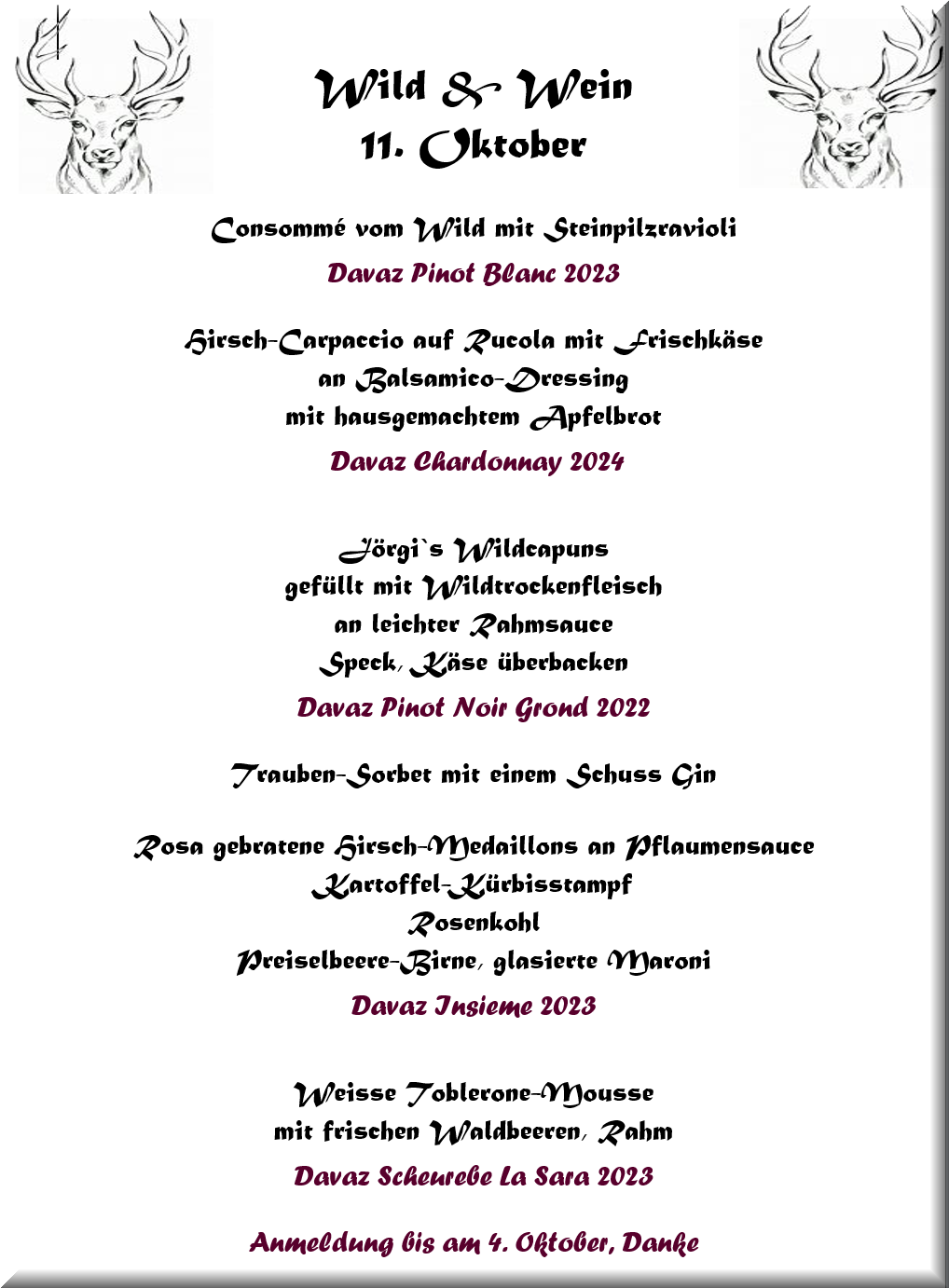 Wild & Wein
11. Oktober

Consommé vom Wild mit Steinpilzravioli
Davaz Pinot Blanc 2023

Hirsch-Carpaccio auf Rucola mit Frischkäse
an Balsamico-Dressing
mit hausgemachtem Apfelbrot
Davaz Chardonnay 2024

Jörgi`s Wildcapuns
gefüllt mit Wildtrockenfleisch
an leichter Rahmsauce
Speck, Käse überbacken
Davaz Pinot Noir Grond 2022

Trauben-Sorbet mit einem Schuss Gin

Rosa gebratene Hirsch-Medaillons an Pflaumensauce
Kartoffel-Kürbisstampf
Rosenkohl
Preiselbeere-Birne, glasierte Maroni
Davaz Insieme 2023

Weisse Toblerone-Mousse
mit frischen Waldbeeren, Rahm
Davaz Scheurebe La Sara 2023

Anmeldung bis am 4. Oktober, Danke